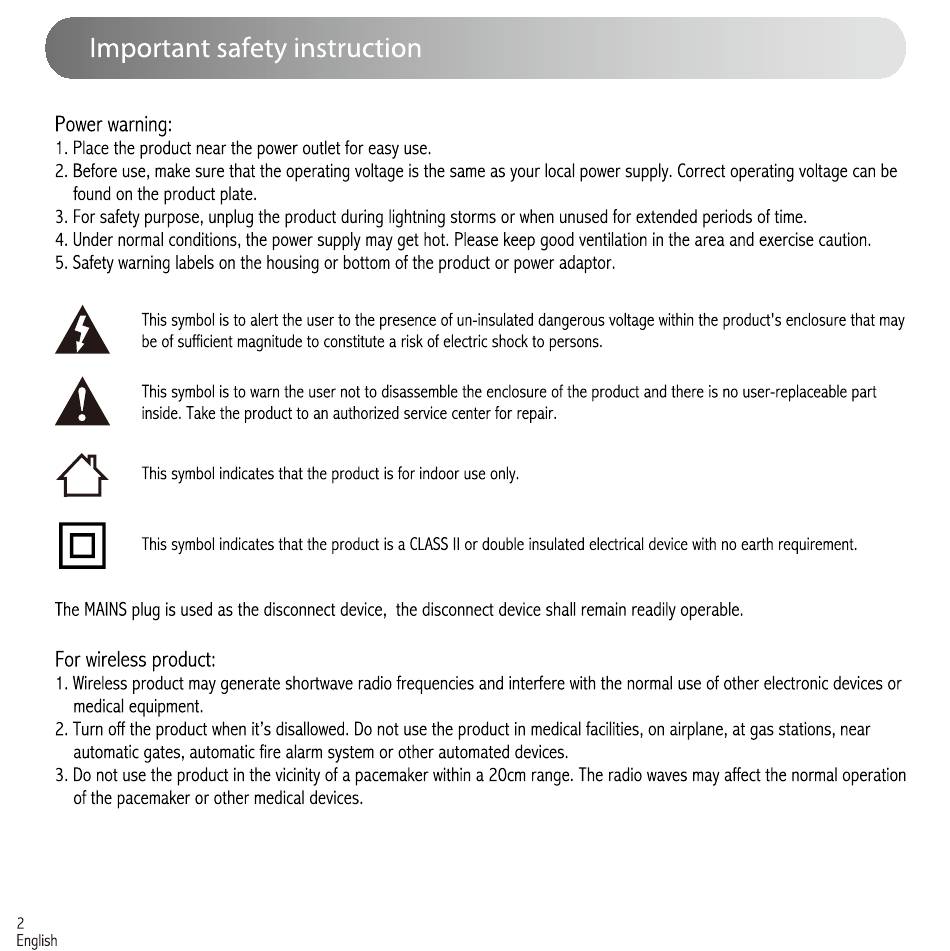 Important safety instruction

Power warning:
1. Place the product near the power outlet for easy use.
2. Before use, make sure that the operating voltage is the same as your local power supply. Correct operating voltage can be found on the product plate.
3. For safety purpose, unplug the product during lightning storms or when unused for extended periods of time.
4. Under normal conditions, the power supply may get hot. Please keep good ventilation in the area and exercise caution.
5. Safety warning labels on the housing or bottom of the product or power adaptor.

This symbol is to alert the user to the presence of un-insulated dangerous voltage within the product's enclosure that may be of sufficient magnitude to constitute a risk of electric shock to persons.

This symbol is to warn the user not to disassemble the enclosure of the product and there is no user-replaceable part inside. Take the product to an authorized service center for repair.

This symbol indicates that the product is for indoor use only.

This symbol indicates that the product is a CLASS II or double insulated electrical device with no earth requirement.

The MAINS plug is used as the disconnect device, the disconnect device shall remain readily operable.

For wireless product:
1. Wireless product may generate shortwave radio frequencies and interfere with the normal use of other electronic devices or medical equipment.
2. Turn off the product when it's disallowed. Do not use the product in medical facilities, on airplane, at gas stations, near automatic gates, automatic fire alarm system or other automated devices.
3. Do not use the product in the vicinity of a pacemaker within a 20cm range. The radio waves may affect the normal operation of the pacemaker or other medical devices.

2
English